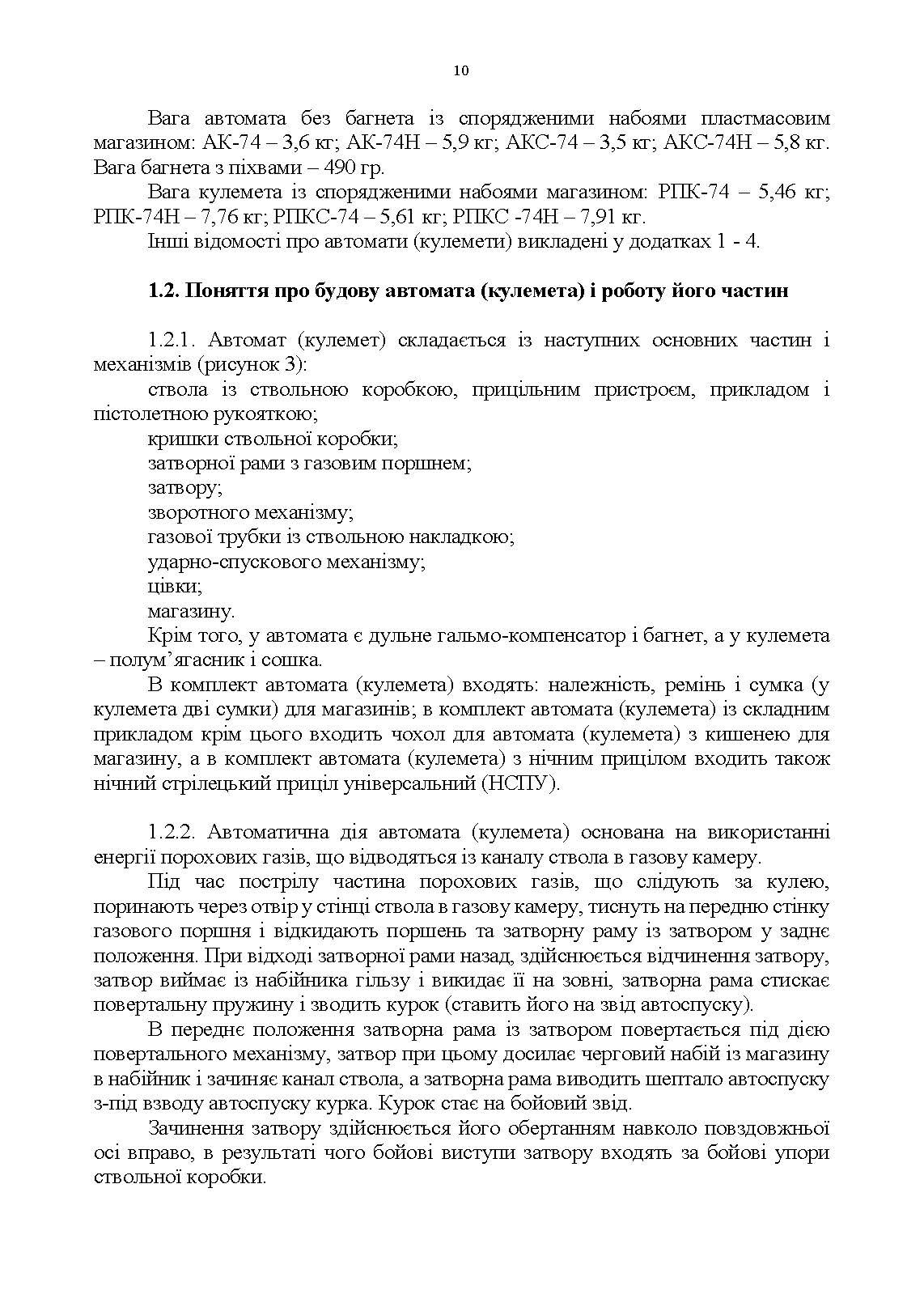 10

Вага автомата без багнета із спорядженими набоями пластмасовим магазином: АК-74 – 3,6 кг; АК-74Н – 5,9 кг; АКС-74 – 3,5 кг; АКС-74Н – 5,8 кг. Вага багнета з піхвами – 490 гр.

Вага кулемета із спорядженими набоями магазином: РПК-74 – 5,46 кг; РПК-74Н – 7,76 кг; РПКС-74 – 5,61 кг; РПКС -74Н – 7,91 кг.

Інші відомості про автомати (кулемети) викладені у додатках 1 - 4.

1.2. Поняття про будову автомата (кулемета) і роботу його частин

1.2.1. Автомат (кулемет) складається із наступних основних частин і механізмів (рисунок 3):

ствола із ствольною коробкою, прицільним пристроєм, прикладом і пістолетною рукояткою;

кришки ствольної коробки;

затворної рами з газовим поршнем;

затвору;

зворотного механізму;

газової трубки із ствольною накладкою;

ударно-спускового механізму;

цівки;

магазину.

Крім того, у автомата є дульне гальмо-компенсатор і багнет, а у кулемета – полум’ягасник і сошка.

В комплект автомата (кулемета) входять: належність, ремінь і сумка (у кулемета дві сумки) для магазинів; в комплект автомата (кулемета) із складним прикладом крім цього входить чохол для автомата (кулемета) з кишенею для магазину, а в комплект автомата (кулемета) з нічним прицілом входить також нічний стрілецький приціл універсальний (НСПУ).

1.2.2. Автоматична дія автомата (кулемета) основана на використанні енергії порохових газів, що відводяться із каналу ствола в газову камеру.

Під час пострілу частина порохових газів, що слідують за кулею, поринають через отвір у стінці ствола в газову камеру, тиснуть на передню стінку газового поршня і відкидають поршень та затворну раму із затвором у заднє положення. При відході затворної рами назад, здійснюється відчинення затвору, затвор виймає із набійника гільзу і викидає її на зовні, затворна рама стискає повертальну пружину і зводить курок (ставить його на звід автоспуску).

В переднє положення затворна рама із затвором повертається під дією повертального механізму, затвор при цьому досилає черговий набій із магазину в набійник і зачиняє канал ствола, а затворна рама виводить шептало автоспуску з-під взводу автоспуску курка. Курок стає на бойовий звід.

Зачинення затвору здійснюється його обертанням навколо повздовжньої осі вправо, в результаті чого бойові виступи затвору входять за бойові упори ствольної коробки.